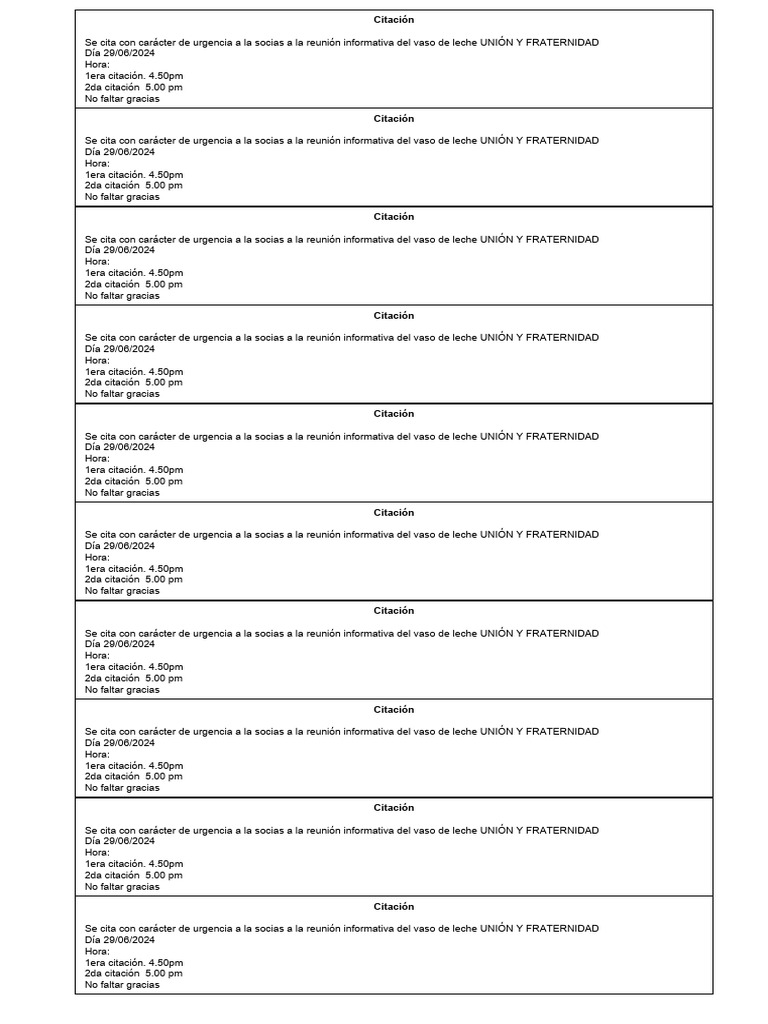 Citación

Se cita con carácter de urgencia a la socias a la reunión informativa del vaso de leche UNIÓN Y FRATERNIDAD
Día 29/06/2024
Hora:
1era citación. 4.50pm
2da citación 5.00 pm
No faltar gracias

Citación

Se cita con carácter de urgencia a la socias a la reunión informativa del vaso de leche UNIÓN Y FRATERNIDAD
Día 29/06/2024
Hora:
1era citación. 4.50pm
2da citación 5.00 pm
No faltar gracias

Citación

Se cita con carácter de urgencia a la socias a la reunión informativa del vaso de leche UNIÓN Y FRATERNIDAD
Día 29/06/2024
Hora:
1era citación. 4.50pm
2da citación 5.00 pm
No faltar gracias

Citación

Se cita con carácter de urgencia a la socias a la reunión informativa del vaso de leche UNIÓN Y FRATERNIDAD
Día 29/06/2024
Hora:
1era citación. 4.50pm
2da citación 5.00 pm
No faltar gracias

Citación

Se cita con carácter de urgencia a la socias a la reunión informativa del vaso de leche UNIÓN Y FRATERNIDAD
Día 29/06/2024
Hora:
1era citación. 4.50pm
2da citación 5.00 pm
No faltar gracias

Citación

Se cita con carácter de urgencia a la socias a la reunión informativa del vaso de leche UNIÓN Y FRATERNIDAD
Día 29/06/2024
Hora:
1era citación. 4.50pm
2da citación 5.00 pm
No faltar gracias

Citación

Se cita con carácter de urgencia a la socias a la reunión informativa del vaso de leche UNIÓN Y FRATERNIDAD
Día 29/06/2024
Hora:
1era citación. 4.50pm
2da citación 5.00 pm
No faltar gracias

Citación

Se cita con carácter de urgencia a la socias a la reunión informativa del vaso de leche UNIÓN Y FRATERNIDAD
Día 29/06/2024
Hora:
1era citación. 4.50pm
2da citación 5.00 pm
No faltar gracias

Citación

Se cita con carácter de urgencia a la socias a la reunión informativa del vaso de leche UNIÓN Y FRATERNIDAD
Día 29/06/2024
Hora:
1era citación. 4.50pm
2da citación 5.00 pm
No faltar gracias

Citación

Se cita con carácter de urgencia a la socias a la reunión informativa del vaso de leche UNIÓN Y FRATERNIDAD
Día 29/06/2024
Hora:
1era citación. 4.50pm
2da citación 5.00 pm
No faltar gracias